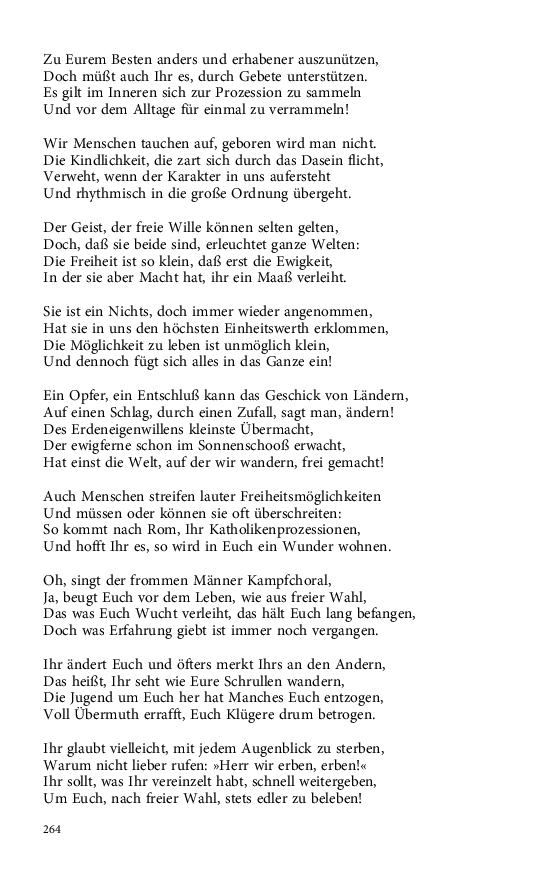 Zu Eurem Besten anders und erhabener auszunützen,
Doch müßt auch Ihr es, durch Gebete unterstützen.
Es gilt im Inneren sich zur Prozession zu sammeln
Und vor dem Alltage für einmal zu verrammeln!

Wir Menschen tauchen auf, geboren wird man nicht.
Die Kindlichkeit, die zart sich durch das Dasein flicht,
Verweht, wenn der Karakter in uns aufersteht
Und rhythmisch in die große Ordnung übergeht.

Der Geist, der freie Wille können selten gelten,
Doch, daß sie beide sind, erleuchtet ganze Welten:
Die Freiheit ist so klein, daß erst die Ewigkeit,
In der sie aber Macht hat, ihr ein Maaß verleiht.

Sie ist ein Nichts, doch immer wieder angenommen,
Hat sie in uns den höchsten Einheitswerth erklommen,
Die Möglichkeit zu leben ist unmöglich klein,
Und dennoch fügt sich alles in das Ganze ein!

Ein Opfer, ein Entschluß kann das Geschick von Ländern,
Auf einen Schlag, durch einen Zufall, sagt man, ändern!
Des Erdeneigenwillens kleinste Übermacht,
Der ewigferne schon im Sonnenschooß erwacht,
Hat einst die Welt, auf der wir wandern, frei gemacht!

Auch Menschen streifen lauter Freiheitsmöglichkeiten
Und müssen oder können sie oft überschreiten:
So kommt nach Rom, Ihr Katholikenprozessionen,
Und hofft Ihr es, so wird in Euch ein Wunder wohnen.

Oh, singt der frommen Männer Kampfchoral,
Ja, beugt Euch vor dem Leben, wie aus freier Wahl,
Das was Euch Wucht verleiht, das hält Euch lang befangen,
Doch was Erfahrung giebt ist immer noch vergangen.

Ihr ändert Euch und öfters merkt Ihrs an den Andern,
Das heißt, Ihr seht wie Eure Schrullen wandern,
Die Jugend um Euch her hat Manches Euch entzogen,
Voll Übermuth errafft, Euch Klügere drum betrogen.

Ihr glaubt vielleicht, mit jedem Augenblick zu sterben,
Warum nicht lieber rufen: »Herr wir erben, erben!«
Ihr sollt, was Ihr vereinzelt habt, schnell weitergeben,
Um Euch, nach freier Wahl, stets edler zu beleben!

264